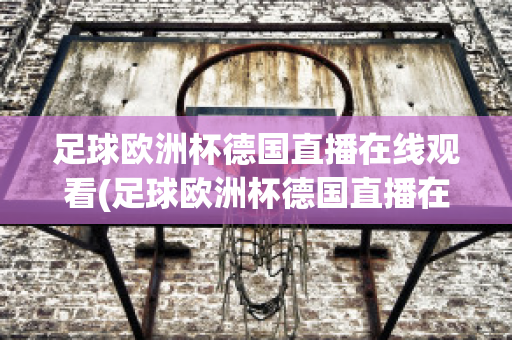 足球欧洲杯德国直播在线观看(足球欧洲杯德国直播在